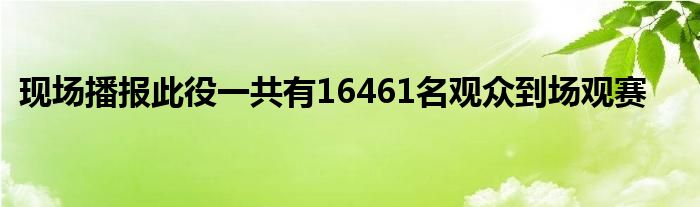 现场播报此役一共有16461名观众到场观赛